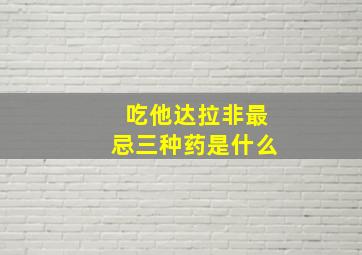 吃他达拉非最忌三种药是什么